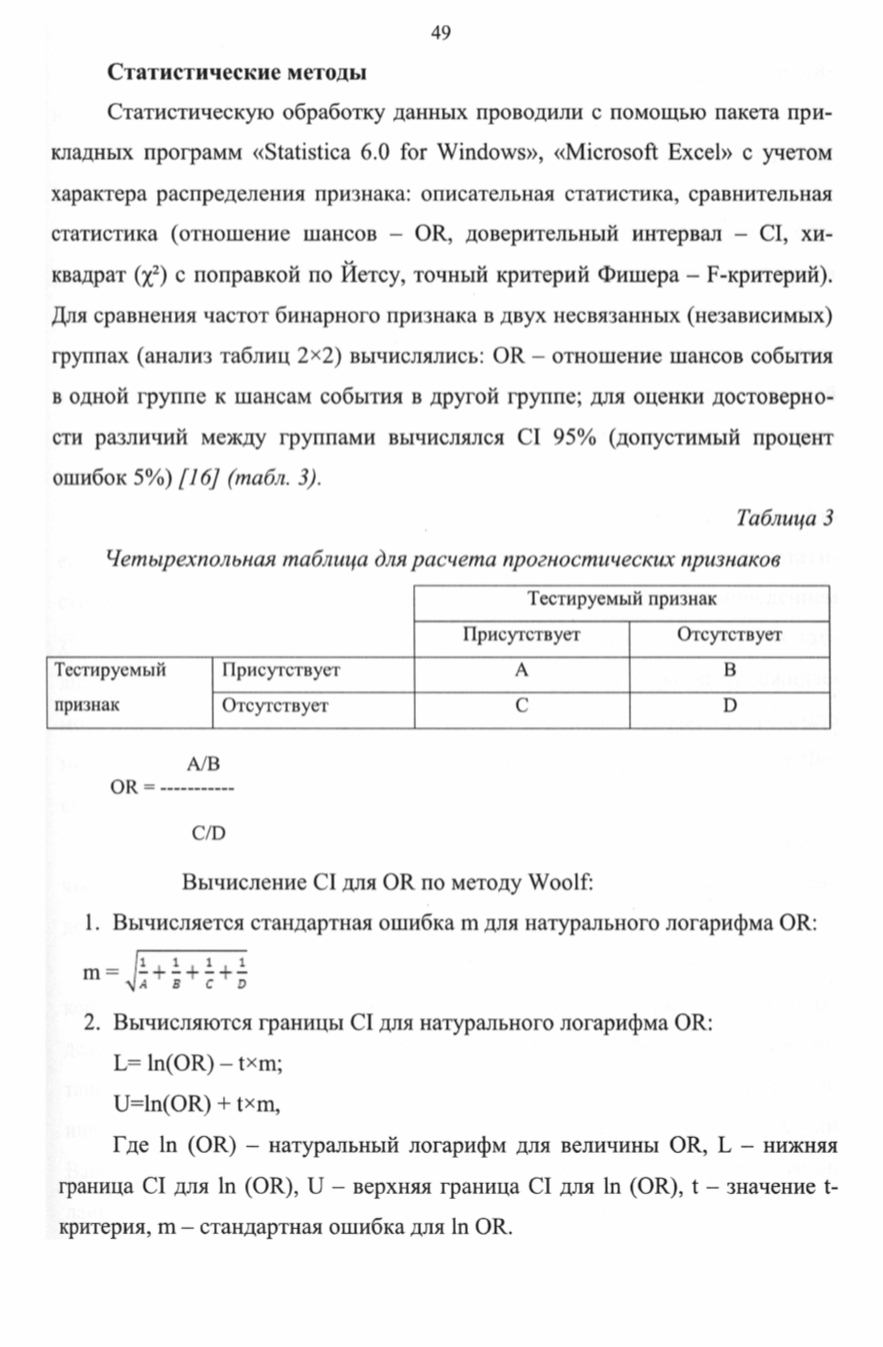 49

Статистические методы

Статистическую обработку данных проводили с помощью пакета прикладных программ «Statistica 6.0 for Windows», «Microsoft Excel» с учетом характера распределения признака: описательная статистика, сравнительная статистика (отношение шансов – OR, доверительный интервал – CI, хи-квадрат ($\chi^2$) с поправкой по Йетсу, точный критерий Фишера – F-критерий). Для сравнения частот бинарного признака в двух несвязанных (независимых) группах (анализ таблиц 2×2) вычислялись: OR – отношение шансов события в одной группе к шансам события в другой группе; для оценки достоверности различий между группами вычислялся CI 95% (допустимый процент ошибок 5%) [16] (табл. 3).

Таблица 3

Четырехпольная таблица для расчета прогностических признаков

| | | Тестируемый признак | |
|---|---|---|---|
| | | Присутствует | Отсутствует |
| Тестируемый признак | Присутствует | A | B |
| | Отсутствует | C | D |

$OR = \frac{A/B}{C/D}$

Вычисление CI для OR по методу Woolf:

1. Вычисляется стандартная ошибка m для натурального логарифма OR:
$m = \sqrt{\frac{1}{A}+\frac{1}{B}+\frac{1}{C}+\frac{1}{D}}$

2. Вычисляются границы CI для натурального логарифма OR:
L= ln(OR) – t×m;
U=ln(OR) + t×m,

Где ln (OR) – натуральный логарифм для величины OR, L – нижняя граница CI для ln (OR), U – верхняя граница CI для ln (OR), t – значение t-критерия, m – стандартная ошибка для ln OR.